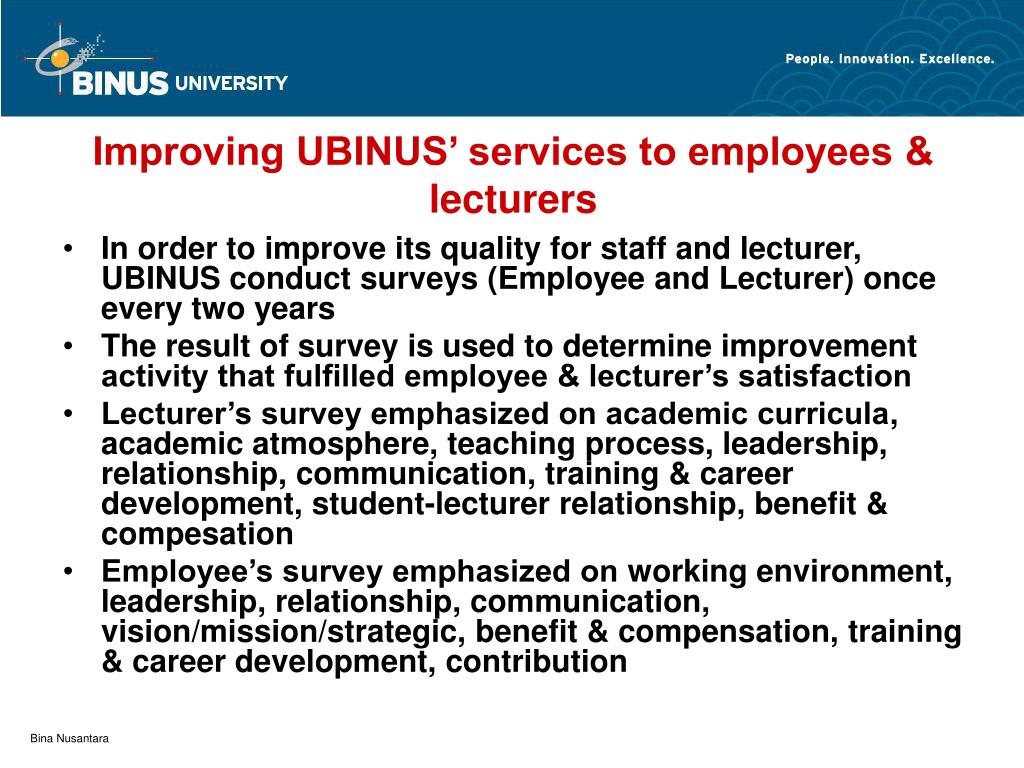 BINUS UNIVERSITY

People. Innovation. Excellence.

Improving UBINUS' services to employees & lecturers

• In order to improve its quality for staff and lecturer, UBINUS conduct surveys (Employee and Lecturer) once every two years
• The result of survey is used to determine improvement activity that fulfilled employee & lecturer's satisfaction
• Lecturer's survey emphasized on academic curricula, academic atmosphere, teaching process, leadership, relationship, communication, training & career development, student-lecturer relationship, benefit & compesation
• Employee's survey emphasized on working environment, leadership, relationship, communication, vision/mission/strategic, benefit & compensation, training & career development, contribution

Bina Nusantara